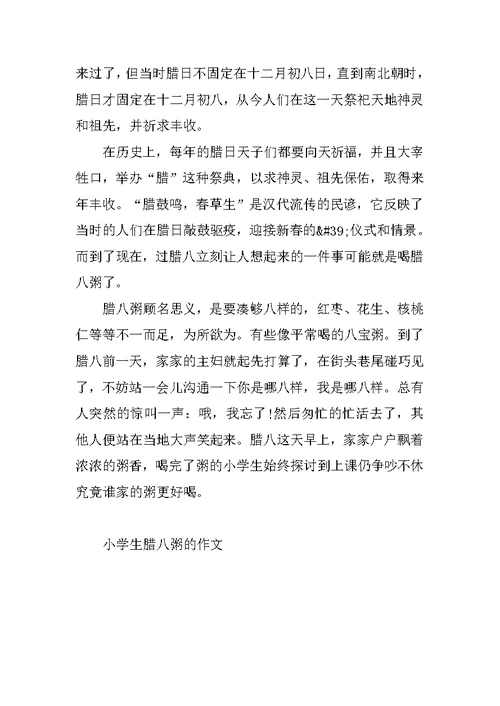 来过了，但当时腊日不固定在十二月初八日，直到南北朝时，腊日才固定在十二月初八，从今人们在这一天祭祀天地神灵和祖先，并祈求丰收。

在历史上，每年的腊日天子们都要向天祈福，并且大宰牲口，举办“腊”这种祭典，以求神灵、祖先保佑，取得来年丰收。“腊鼓鸣，春草生”是汉代流传的民谚，它反映了当时的人们在腊日敲鼓驱疫，迎接新春的&#39;仪式和情景。而到了现在，过腊八立刻让人想起来的一件事可能就是喝腊八粥了。

腊八粥顾名思义，是要凑够八样的，红枣、花生、核桃仁等等不一而足，为所欲为。有些像平常喝的八宝粥。到了腊八前一天，家家的主妇就起先打算了，在街头巷尾碰巧见了，不妨站一会儿沟通一下你是哪八样，我是哪八样。总有人突然的惊叫一声：哦，我忘了!然后匆忙的忙活去了，其他人便站在当地大声笑起来。腊八这天早上，家家户户飘着浓浓的粥香，喝完了粥的小学生始终探讨到上课仍争吵不休究竟谁家的粥更好喝。

小学生腊八粥的作文